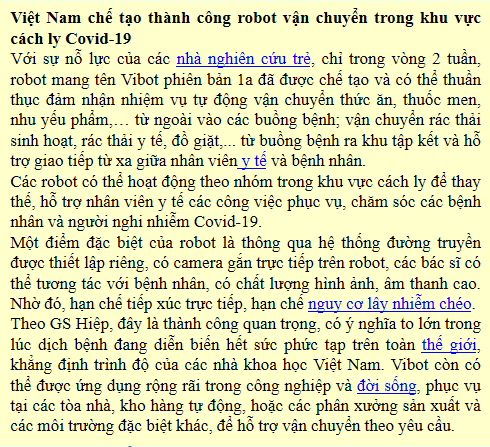 Việt Nam chế tạo thành công robot vận chuyển trong khu vực cách ly Covid-19
Với sự nỗ lực của các nhà nghiên cứu trẻ, chỉ trong vòng 2 tuần, robot mang tên Vibot phiên bản 1a đã được chế tạo và có thể thuần thục đảm nhận nhiệm vụ tự động vận chuyển thức ăn, thuốc men, nhu yếu phẩm,… từ ngoài vào các buồng bệnh; vận chuyển rác thải sinh hoạt, rác thải y tế, đồ giặt,... từ buồng bệnh ra khu tập kết và hỗ trợ giao tiếp từ xa giữa nhân viên y tế và bệnh nhân.
Các robot có thể hoạt động theo nhóm trong khu vực cách ly để thay thế, hỗ trợ nhân viên y tế các công việc phục vụ, chăm sóc các bệnh nhân và người nghi nhiễm Covid-19.
Một điểm đặc biệt của robot là thông qua hệ thống đường truyền được thiết lập riêng, có camera gắn trực tiếp trên robot, các bác sĩ có thể tương tác với bệnh nhân, có chất lượng hình ảnh, âm thanh cao. Nhờ đó, hạn chế tiếp xúc trực tiếp, hạn chế nguy cơ lây nhiễm chéo.
Theo GS Hiệp, đây là thành công quan trọng, có ý nghĩa to lớn trong lúc dịch bệnh đang diễn biến hết sức phức tạp trên toàn thế giới, khẳng định trình độ của các nhà khoa học Việt Nam. Vibot còn có thể được ứng dụng rộng rãi trong công nghiệp và đời sống, phục vụ tại các tòa nhà, kho hàng tự động, hoặc các phân xưởng sản xuất và các môi trường đặc biệt khác, để hỗ trợ vận chuyển theo yêu cầu.